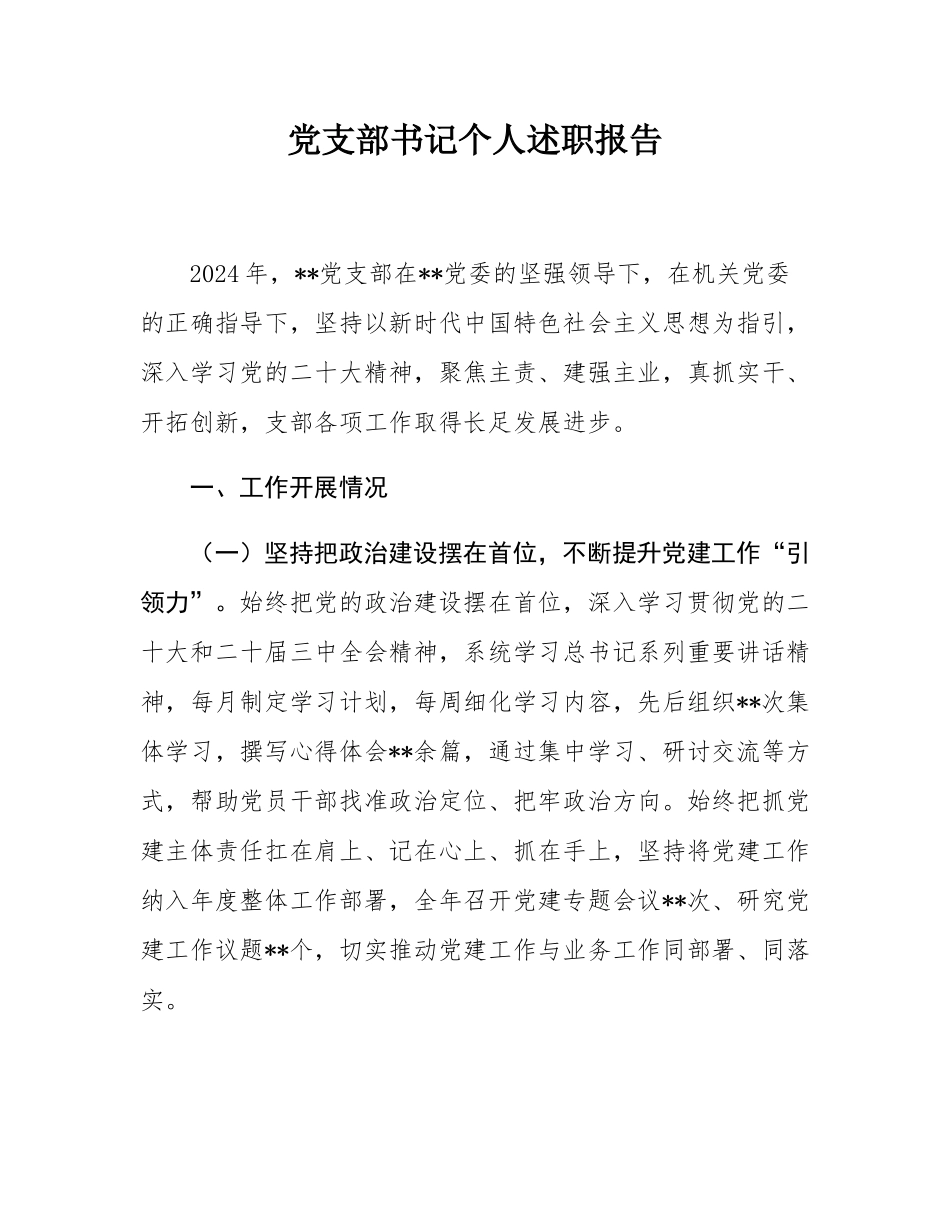 党支部书记个人述职报告

2024年，**党支部在**党委的坚强领导下，在机关党委的正确指导下，坚持以新时代中国特色社会主义思想为指引，深入学习党的二十大精神，聚焦主责、建强主业，真抓实干、开拓创新，支部各项工作取得长足发展进步。

一、工作开展情况

（一）坚持把政治建设摆在首位，不断提升党建工作“引领力”。始终把党的政治建设摆在首位，深入学习贯彻党的二十大和二十届三中全会精神，系统学习总书记系列重要讲话精神，每月制定学习计划，每周细化学习内容，先后组织**次集体学习，撰写心得体会**余篇，通过集中学习、研讨交流等方式，帮助党员干部找准政治定位、把牢政治方向。始终把抓党建主体责任扛在肩上、记在心上、抓在手上，坚持将党建工作纳入年度整体工作部署，全年召开党建专题会议**次、研究党建工作议题**个，切实推动党建工作与业务工作同部署、同落实。